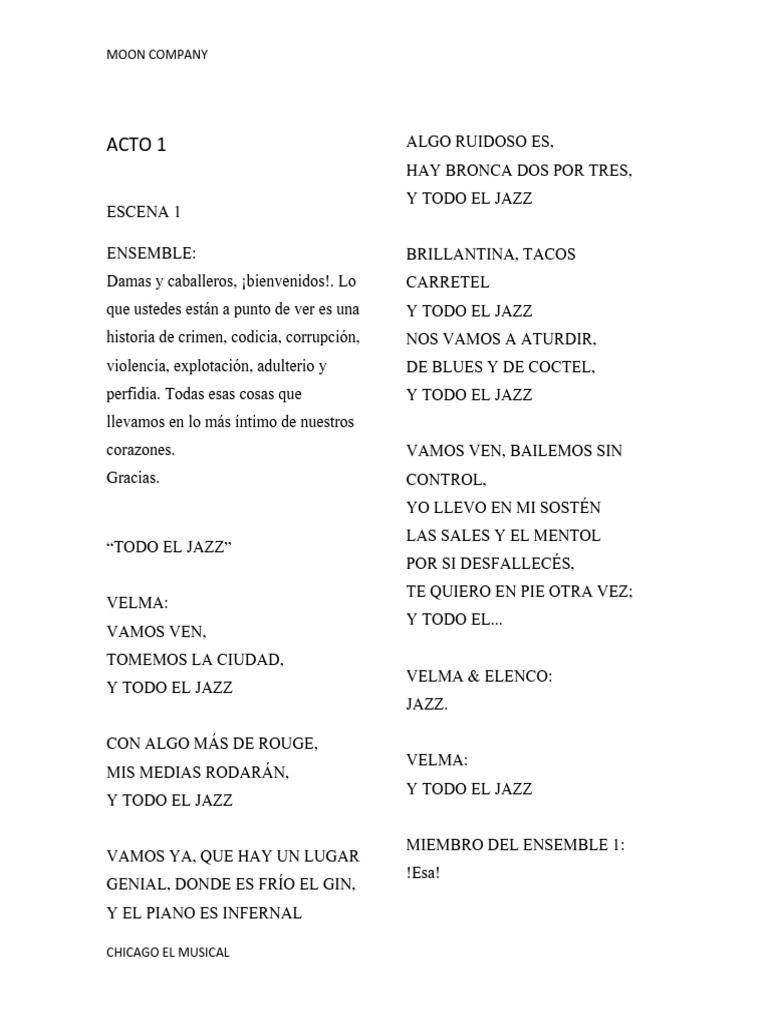 MOON COMPANY

ACTO 1

ESCENA 1

ENSEMBLE:
Damas y caballeros, ¡bienvenidos!. Lo que ustedes están a punto de ver es una historia de crimen, codicia, corrupción, violencia, explotación, adulterio y perfidia. Todas esas cosas que llevamos en lo más íntimo de nuestros corazones.
Gracias.

“TODO EL JAZZ”

VELMA:
VAMOS VEN,
TOMEMOS LA CIUDAD,
Y TODO EL JAZZ

CON ALGO MÁS DE ROUGE,
MIS MEDIAS RODARÁN,
Y TODO EL JAZZ

VAMOS YA, QUE HAY UN LUGAR
GENIAL, DONDE ES FRÍO EL GIN,
Y EL PIANO ES INFERNAL

ALGO RUIDOSO ES,
HAY BRONCA DOS POR TRES,
Y TODO EL JAZZ

BRILLANTINA, TACOS
CARRETEL
Y TODO EL JAZZ
NOS VAMOS A ATURDIR,
DE BLUES Y DE COCTEL,
Y TODO EL JAZZ

VAMOS VEN, BAILEMOS SIN
CONTROL,
YO LLEVO EN MI SOSTÉN
LAS SALES Y EL MENTOL
POR SI DESFALLECÉS,
TE QUIERO EN PIE OTRA VEZ;
Y TODO EL...

VELMA & ELENCO:
JAZZ.

VELMA:
Y TODO EL JAZZ

MIEMBRO DEL ENSEMBLE 1:
!Esa!

CHICAGO EL MUSICAL